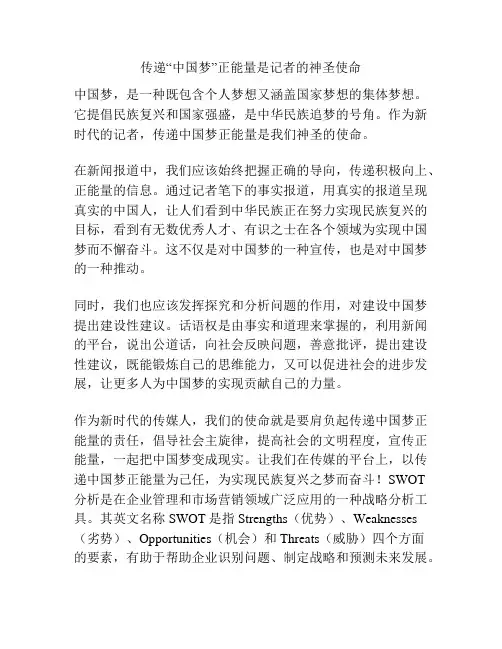 传递“中国梦”正能量是记者的神圣使命

中国梦，是一种既包含个人梦想又涵盖国家梦想的集体梦想。它提倡民族复兴和国家强盛，是中华民族追梦的号角。作为新时代的记者，传递中国梦正能量是我们神圣的使命。

在新闻报道中，我们应该始终把握正确的导向，传递积极向上、正能量的信息。通过记者笔下的事实报道，用真实的报道呈现真实的中国人，让人们看到中华民族正在努力实现民族复兴的目标，看到有无数优秀人才、有识之士在各个领域为实现中国梦而不懈奋斗。这不仅是对中国梦的一种宣传，也是对中国梦的一种推动。

同时，我们也应该发挥探究和分析问题的作用，对建设中国梦提出建设性建议。话语权是由事实和道理来掌握的，利用新闻的平台，说出公道话，向社会反映问题，善意批评，提出建设性建议，既能锻炼自己的思维能力，又可以促进社会的进步发展，让更多人为中国梦的实现贡献自己的力量。

作为新时代的传媒人，我们的使命就是要肩负起传递中国梦正能量的责任，倡导社会主旋律，提高社会的文明程度，宣传正能量，一起把中国梦变成现实。让我们在传媒的平台上，以传递中国梦正能量为己任，为实现民族复兴之梦而奋斗！SWOT分析是在企业管理和市场营销领域广泛应用的一种战略分析工具。其英文名称 SWOT 是指 Strengths（优势）、Weaknesses（劣势）、Opportunities（机会）和 Threats（威胁）四个方面的要素，有助于帮助企业识别问题、制定战略和预测未来发展。